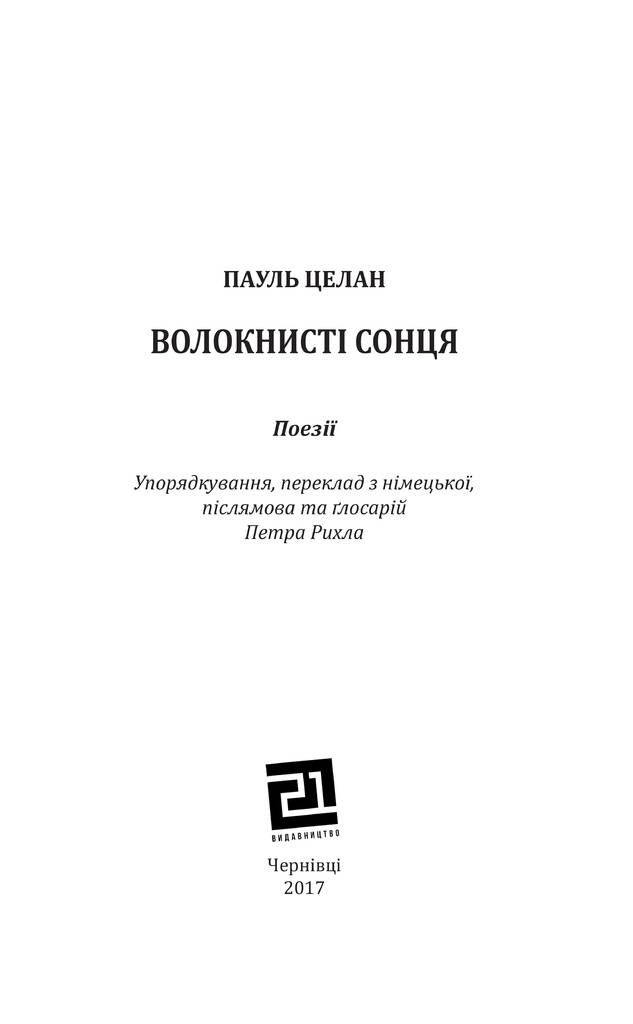 ПАУЛЬ ЦЕЛАН

ВОЛОКНИСТІ СОНЦЯ

Поезії

Упорядкування, переклад з німецької, післямова та ґлосарій Петра Рихла

21
ВИДАВНИЦТВО

Чернівці
2017